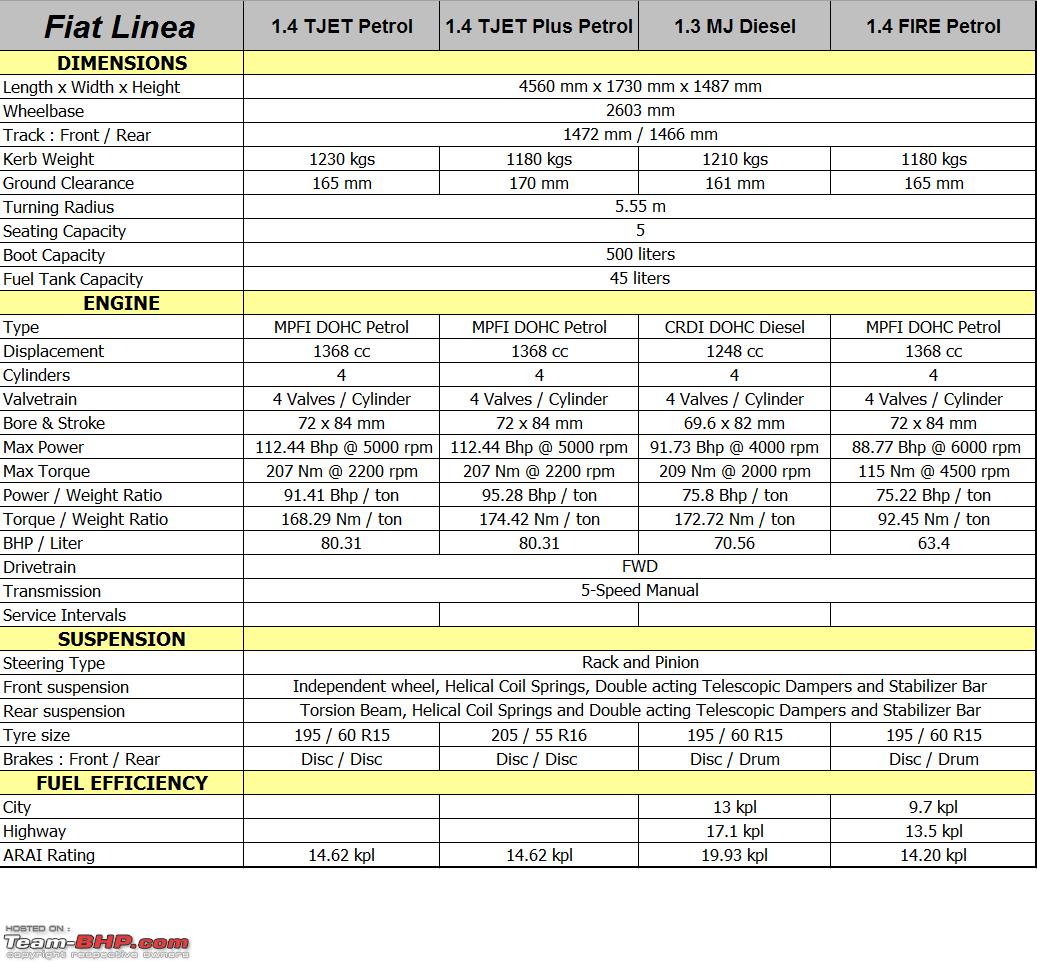 | Fiat Linea | 1.4 TJET Petrol | 1.4 TJET Plus Petrol | 1.3 MJ Diesel | 1.4 FIRE Petrol |
|---|---|---|---|---|
| DIMENSIONS | | | | |
| Length x Width x Height | 4560 mm x 1730 mm x 1487 mm | | | |
| Wheelbase | 2603 mm | | | |
| Track : Front / Rear | 1472 mm / 1466 mm | | | |
| Kerb Weight | 1230 kgs | 1180 kgs | 1210 kgs | 1180 kgs |
| Ground Clearance | 165 mm | 170 mm | 161 mm | 165 mm |
| Turning Radius | 5.55 m | | | |
| Seating Capacity | 5 | | | |
| Boot Capacity | 500 liters | | | |
| Fuel Tank Capacity | 45 liters | | | |
| ENGINE | | | | |
| Type | MPFI DOHC Petrol | MPFI DOHC Petrol | CRDI DOHC Diesel | MPFI DOHC Petrol |
| Displacement | 1368 cc | 1368 cc | 1248 cc | 1368 cc |
| Cylinders | 4 | 4 | 4 | 4 |
| Valvetrain | 4 Valves / Cylinder | 4 Valves / Cylinder | 4 Valves / Cylinder | 4 Valves / Cylinder |
| Bore & Stroke | 72 x 84 mm | 72 x 84 mm | 69.6 x 82 mm | 72 x 84 mm |
| Max Power | 112.44 Bhp @ 5000 rpm | 112.44 Bhp @ 5000 rpm | 91.73 Bhp @ 4000 rpm | 88.77 Bhp @ 6000 rpm |
| Max Torque | 207 Nm @ 2200 rpm | 207 Nm @ 2200 rpm | 209 Nm @ 2000 rpm | 115 Nm @ 4500 rpm |
| Power / Weight Ratio | 91.41 Bhp / ton | 95.28 Bhp / ton | 75.8 Bhp / ton | 75.22 Bhp / ton |
| Torque / Weight Ratio | 168.29 Nm / ton | 174.42 Nm / ton | 172.72 Nm / ton | 92.45 Nm / ton |
| BHP / Liter | 80.31 | 80.31 | 70.56 | 63.4 |
| Drivetrain | FWD | | | |
| Transmission | 5-Speed Manual | | | |
| Service Intervals | | | | |
| SUSPENSION | | | | |
| Steering Type | Rack and Pinion | | | |
| Front suspension | Independent wheel, Helical Coil Springs, Double acting Telescopic Dampers and Stabilizer Bar | | | |
| Rear suspension | Torsion Beam, Helical Coil Springs and Double acting Telescopic Dampers and Stabilizer Bar | | | |
| Tyre size | 195 / 60 R15 | 205 / 55 R16 | 195 / 60 R15 | 195 / 60 R15 |
| Brakes : Front / Rear | Disc / Disc | Disc / Disc | Disc / Drum | Disc / Drum |
| FUEL EFFICIENCY | | | | |
| City | | | 13 kpl | 9.7 kpl |
| Highway | | | 17.1 kpl | 13.5 kpl |
| ARAI Rating | 14.62 kpl | 14.62 kpl | 19.93 kpl | 14.20 kpl |

HOSTED ON : Team-BHP.com copyright respective owners